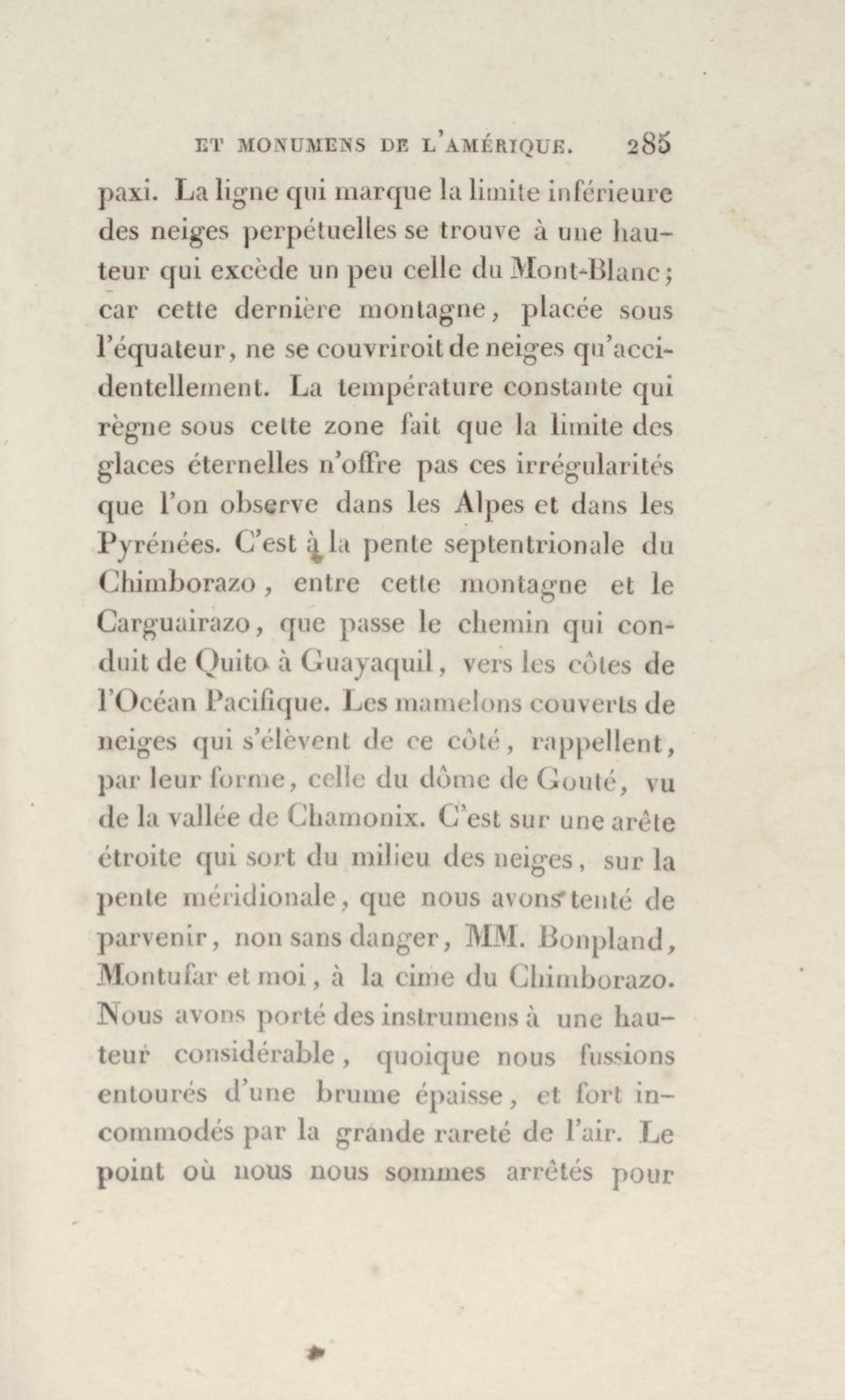 ET MONUMENS DE L'AMÉRIQUE. 285

paxi. La ligne qui marque la limite inférieure des neiges perpétuelles se trouve à une hauteur qui excède un peu celle du Mont-Blanc; car cette dernière montagne, placée sous l'équateur, ne se couvriroit de neiges qu'accidentellement. La température constante qui règne sous cette zone fait que la limite des glaces éternelles n'offre pas ces irrégularités que l'on observe dans les Alpes et dans les Pyrénées. C'est à la pente septentrionale du Chimborazo, entre cette montagne et le Carguairazo, que passe le chemin qui conduit de Quito à Guayaquil, vers les côtes de l'Océan Pacifique. Les mamelons couverts de neiges qui s'élèvent de ce côté, rappellent, par leur forme, celle du dôme de Gouté, vu de la vallée de Chamonix. C'est sur une arête étroite qui sort du milieu des neiges, sur la pente méridionale, que nous avons tenté de parvenir, non sans danger, MM. Bonpland, Montufar et moi, à la cime du Chimborazo. Nous avons porté des instrumens à une hauteur considérable, quoique nous fussions entourés d'une brume épaisse, et fort incommodés par la grande rareté de l'air. Le point où nous nous sommes arrêtés pour